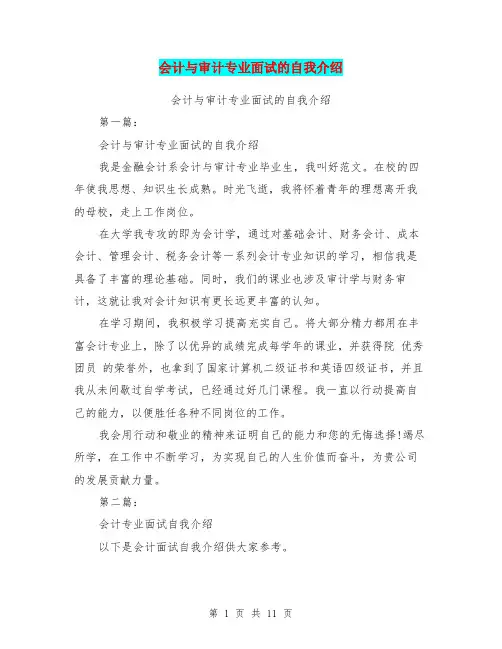 会计与审计专业面试的自我介绍

会计与审计专业面试的自我介绍

第一篇：

会计与审计专业面试的自我介绍

我是金融会计系会计与审计专业毕业生，我叫好范文。在校的四年使我思想、知识生长成熟。时光飞逝，我将怀着青年的理想离开我的母校，走上工作岗位。

在大学我专攻的即为会计学，通过对基础会计、财务会计、成本会计、管理会计、税务会计等一系列会计专业知识的学习，相信我是具备了丰富的理论基础。同时，我们的课业也涉及审计学与财务审计，这就让我对会计知识有更长远更丰富的认知。

在学习期间，我积极学习提高充实自己。将大部分精力都用在丰富会计专业上，除了以优异的成绩完成每学年的课业，并获得院 优秀团员 的荣誉外，也拿到了国家计算机二级证书和英语四级证书，并且我从未间歇过自学考试，已经通过好几门课程。我一直以行动提高自己的能力，以便胜任各种不同岗位的工作。

我会用行动和敬业的精神来证明自己的能力和您的无悔选择!竭尽所学，在工作中不断学习，为实现自己的人生价值而奋斗，为贵公司的发展贡献力量。

第二篇：

会计专业面试自我介绍

以下是会计面试自我介绍供大家参考。

第 1 页 共 11 页